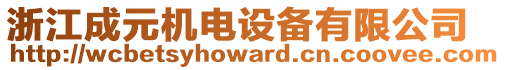 浙江成元机电设备有限公司
http://wcbetsyhoward.cn.coovee.com